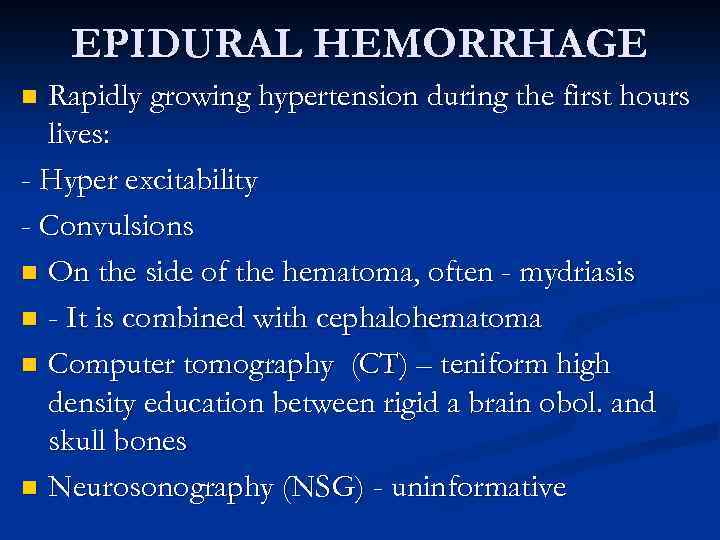 EPIDURAL HEMORRHAGE

• Rapidly growing hypertension during the first hours lives:

- Hyper excitability

- Convulsions

• On the side of the hematoma, often - mydriasis

• - It is combined with cephalohematoma

• Computer tomography (CT) – teniform high density education between rigid a brain obol. and skull bones

• Neurosonography (NSG) - uninformative